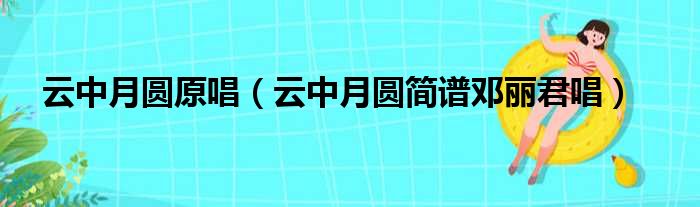 云中月圆原唱（云中月圆简谱邓丽君唱）